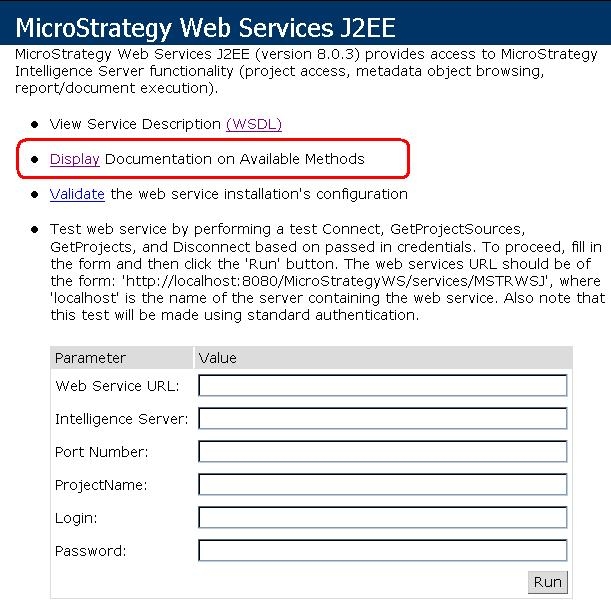 MicroStrategy Web Services J2EE

MicroStrategy Web Services J2EE (version 8.0.3) provides access to MicroStrategy Intelligence Server functionality (project access, metadata object browsing, report/document execution).

- View Service Description (WSDL)
- Display Documentation on Available Methods
- Validate the web service installation's configuration
- Test web service by performing a test Connect, GetProjectSources, GetProjects, and Disconnect based on passed in credentials. To proceed, fill in the form and then click the 'Run' button. The web services URL should be of the form: 'http://localhost:8080/MicroStrategyWS/services/MSTRWSJ', where 'localhost' is the name of the server containing the web service. Also note that this test will be made using standard authentication.

| Parameter | Value |
|---|---|
| Web Service URL: | |
| Intelligence Server: | |
| Port Number: | |
| ProjectName: | |
| Login: | |
| Password: | |

Run